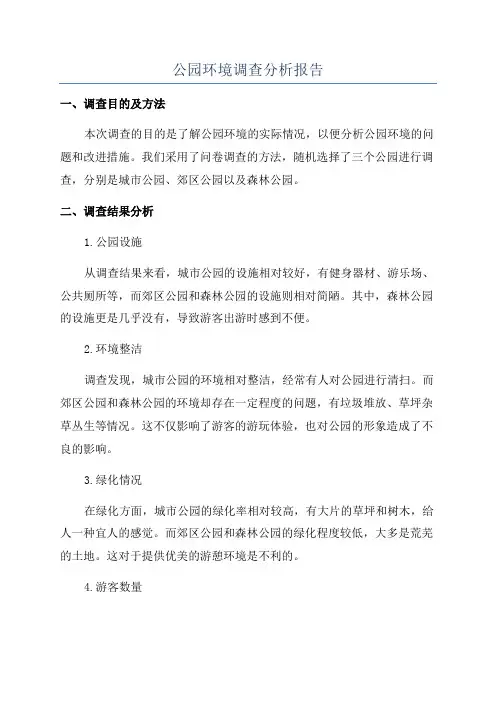 公园环境调查分析报告

一、调查目的及方法

本次调查的目的是了解公园环境的实际情况，以便分析公园环境的问题和改进措施。我们采用了问卷调查的方法，随机选择了三个公园进行调查，分别是城市公园、郊区公园以及森林公园。

二、调查结果分析

1.公园设施

从调查结果来看，城市公园的设施相对较好，有健身器材、游乐场、公共厕所等，而郊区公园和森林公园的设施则相对简陋。其中，森林公园的设施更是几乎没有，导致游客出游时感到不便。

2.环境整洁

调查发现，城市公园的环境相对整洁，经常有人对公园进行清扫。而郊区公园和森林公园的环境却存在一定程度的问题，有垃圾堆放、草坪杂草丛生等情况。这不仅影响了游客的游玩体验，也对公园的形象造成了不良的影响。

3.绿化情况

在绿化方面，城市公园的绿化率相对较高，有大片的草坪和树木，给人一种宜人的感觉。而郊区公园和森林公园的绿化程度较低，大多是荒芜的土地。这对于提供优美的游憩环境是不利的。

4.游客数量